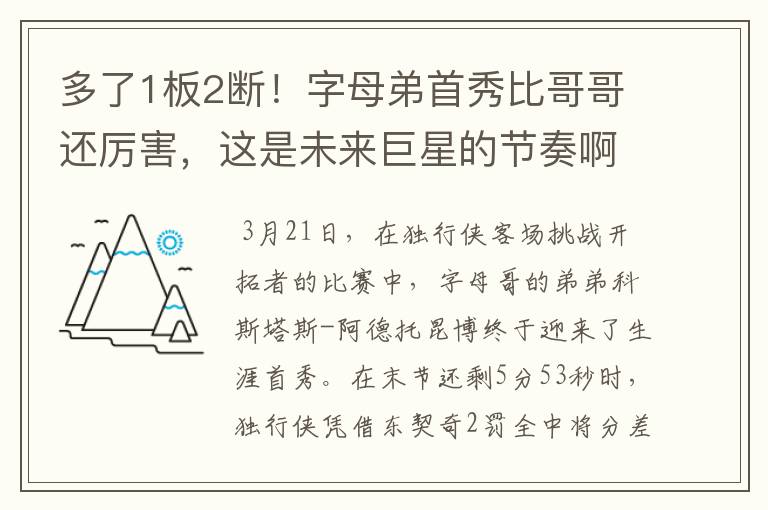 多了1板2断！字母弟首秀比哥哥还厉害，这是未来巨星的节奏啊

3月21日，在独行侠客场挑战开拓者的比赛中，字母哥的弟弟科斯塔斯-阿德托昆博终于迎来了生涯首秀。在末节还剩5分53秒时，独行侠凭借东契奇2罚全中将分差